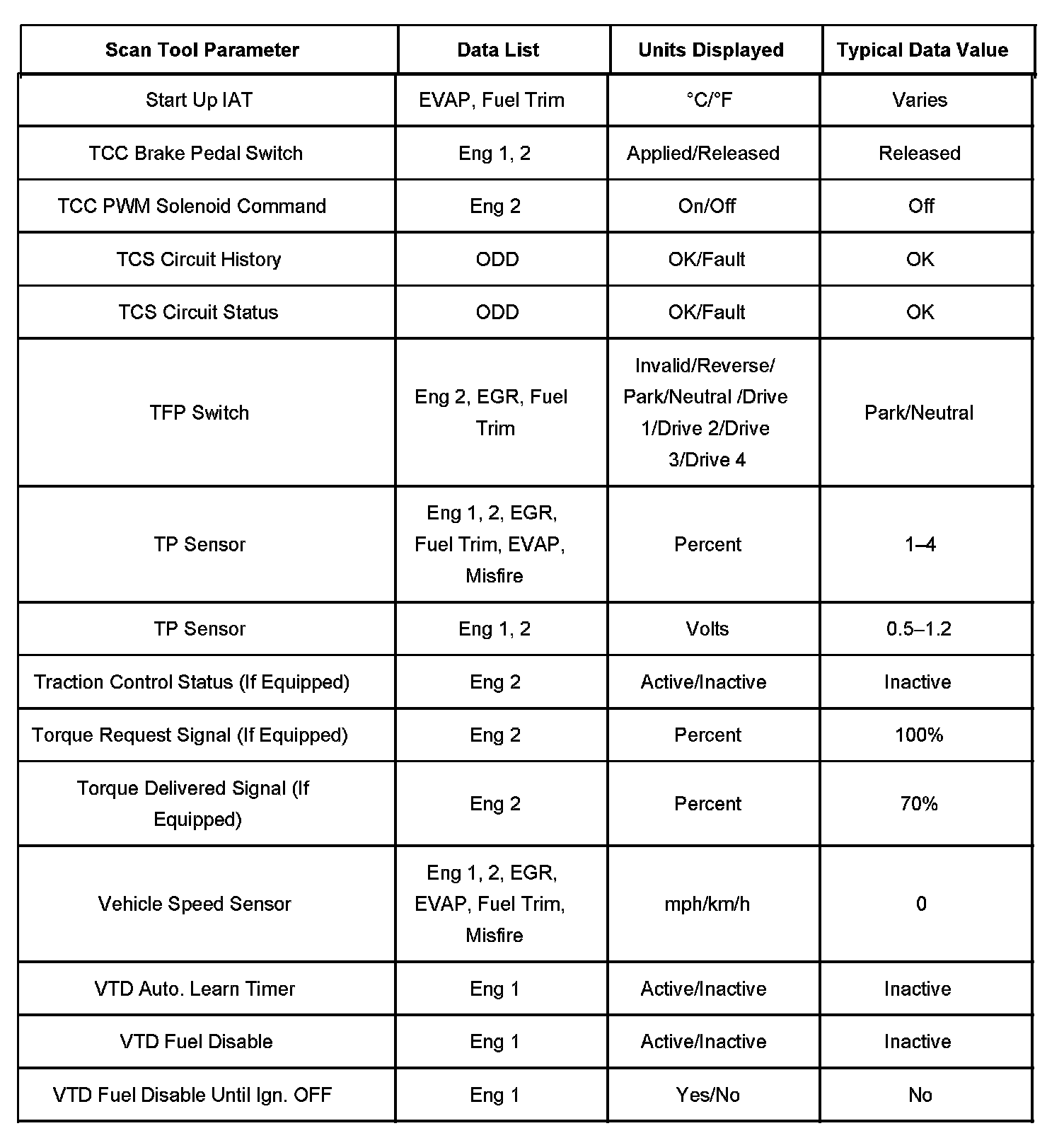 | Scan Tool Parameter | Data List | Units Displayed | Typical Data Value |
|---|---|---|---|
| Start Up IAT | EVAP, Fuel Trim | °C/°F | Varies |
| TCC Brake Pedal Switch | Eng 1, 2 | Applied/Released | Released |
| TCC PWM Solenoid Command | Eng 2 | On/Off | Off |
| TCS Circuit History | ODD | OK/Fault | OK |
| TCS Circuit Status | ODD | OK/Fault | OK |
| TFP Switch | Eng 2, EGR, Fuel Trim | Invalid/Reverse/ Park/Neutral /Drive 1/Drive 2/Drive 3/Drive 4 | Park/Neutral |
| TP Sensor | Eng 1, 2, EGR, Fuel Trim, EVAP, Misfire | Percent | 1–4 |
| TP Sensor | Eng 1, 2 | Volts | 0.5–1.2 |
| Traction Control Status (If Equipped) | Eng 2 | Active/Inactive | Inactive |
| Torque Request Signal (If Equipped) | Eng 2 | Percent | 100% |
| Torque Delivered Signal (If Equipped) | Eng 2 | Percent | 70% |
| Vehicle Speed Sensor | Eng 1, 2, EGR, EVAP, Fuel Trim, Misfire | mph/km/h | 0 |
| VTD Auto. Learn Timer | Eng 1 | Active/Inactive | Inactive |
| VTD Fuel Disable | Eng 1 | Active/Inactive | Inactive |
| VTD Fuel Disable Until Ign. OFF | Eng 1 | Yes/No | No |